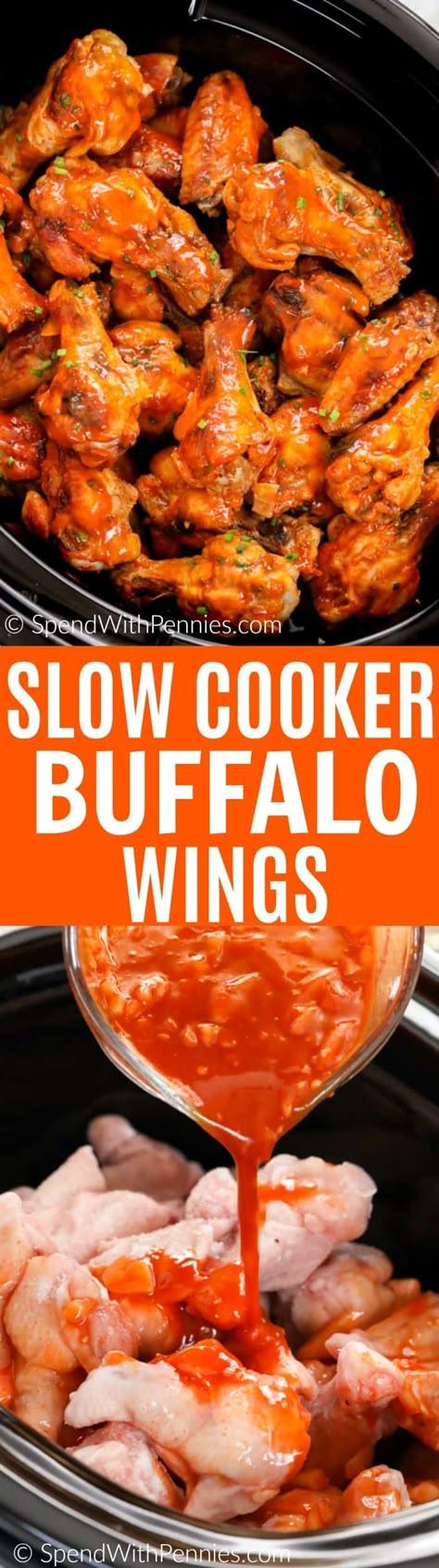 © SpendWithPennies.com

SLOW COOKER BUFFALO WINGS

© SpendWithPennies.com